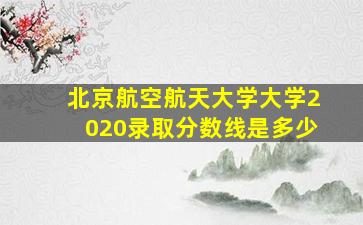 北京航空航天大学大学2020录取分数线是多少